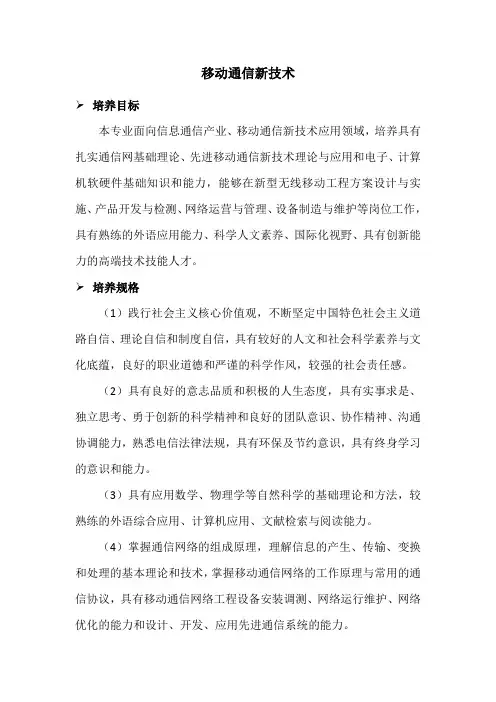 移动通信新技术

➢ 培养目标

本专业面向信息通信产业、移动通信新技术应用领域，培养具有扎实通信网基础理论、先进移动通信新技术理论与应用和电子、计算机软硬件基础知识和能力，能够在新型无线移动工程方案设计与实施、产品开发与检测、网络运营与管理、设备制造与维护等岗位工作，具有熟练的外语应用能力、科学人文素养、国际化视野、具有创新能力的高端技术技能人才。

➢ 培养规格

（1）践行社会主义核心价值观，不断坚定中国特色社会主义道路自信、理论自信和制度自信，具有较好的人文和社会科学素养与文化底蕴，良好的职业道德和严谨的科学作风，较强的社会责任感。

（2）具有良好的意志品质和积极的人生态度，具有实事求是、独立思考、勇于创新的科学精神和良好的团队意识、协作精神、沟通协调能力，熟悉电信法律法规，具有环保及节约意识，具有终身学习的意识和能力。

（3）具有应用数学、物理学等自然科学的基础理论和方法，较熟练的外语综合应用、计算机应用、文献检索与阅读能力。

（4）掌握通信网络的组成原理，理解信息的产生、传输、变换和处理的基本理论和技术，掌握移动通信网络的工作原理与常用的通信协议，具有移动通信网络工程设备安装调测、网络运行维护、网络优化的能力和设计、开发、应用先进通信系统的能力。